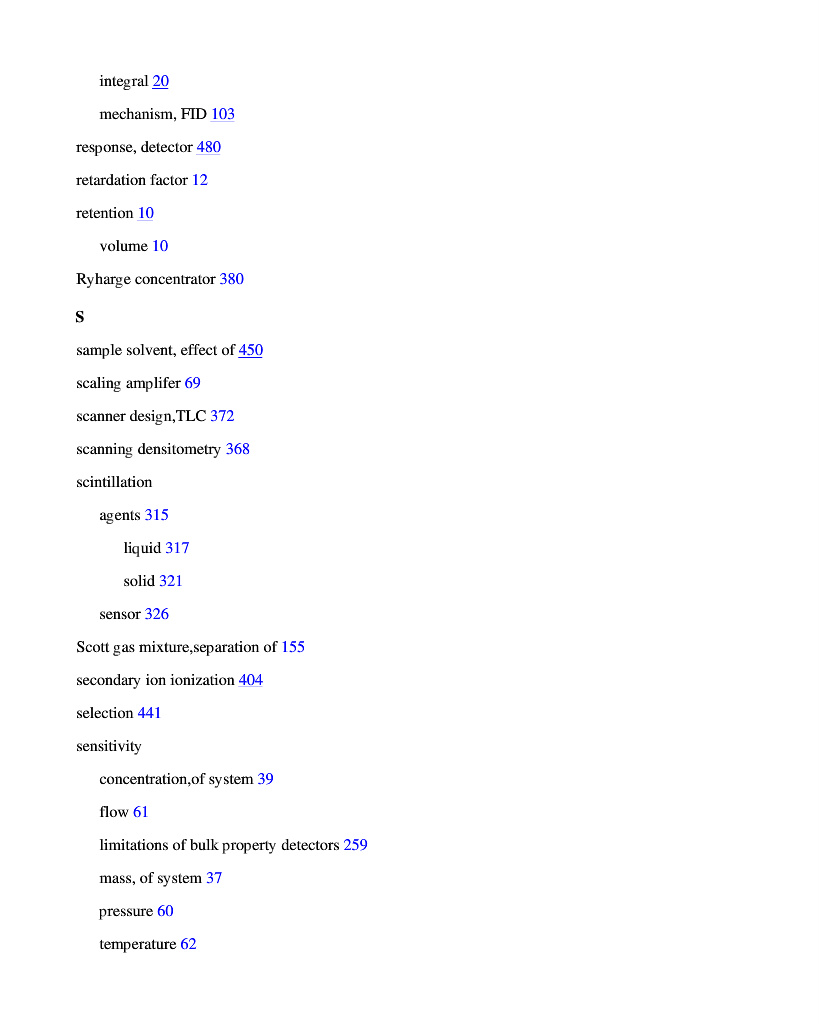 integral 20

mechanism, FID 103

response, detector 480

retardation factor 12

retention 10

volume 10

Ryharge concentrator 380

S

sample solvent, effect of 450

scaling amplifer 69

scanner design,TLC 372

scanning densitometry 368

scintillation

agents 315

liquid 317

solid 321

sensor 326

Scott gas mixture,separation of 155

secondary ion ionization 404

selection 441

sensitivity

concentration,of system 39

flow 61

limitations of bulk property detectors 259

mass, of system 37

pressure 60

temperature 62